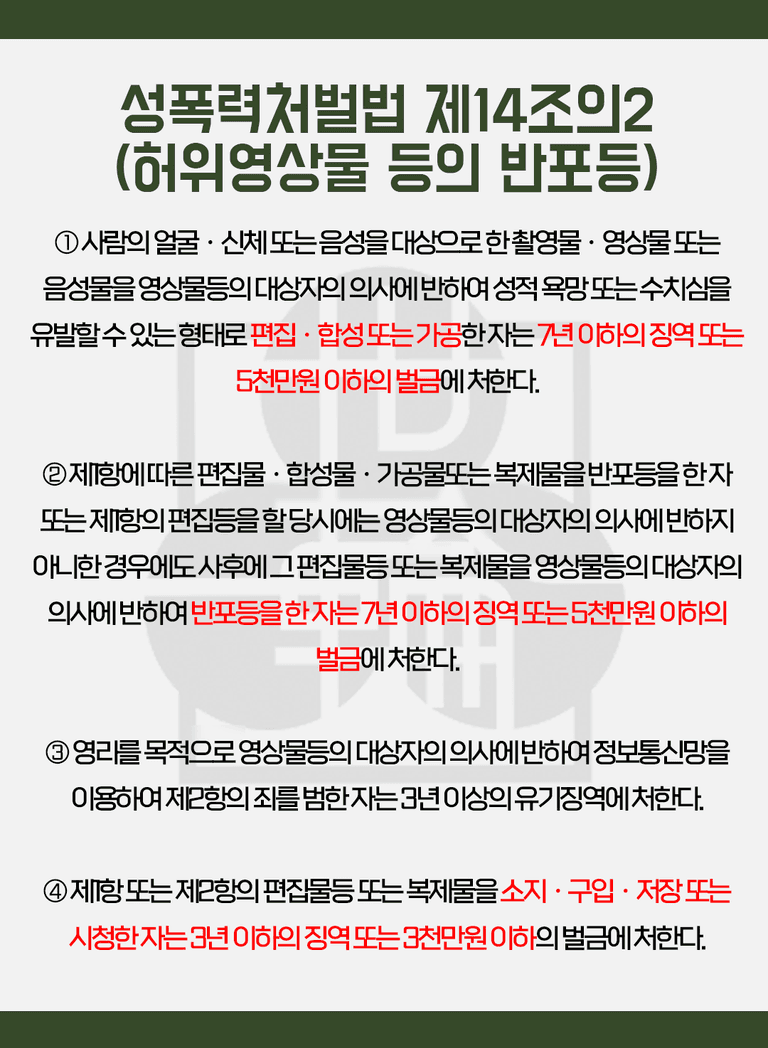 성폭력처벌법 제14조의2 (허위영상물 등의 반포등)

① 사람의 얼굴 · 신체 또는 음성을 대상으로 한 촬영물 · 영상물 또는 음성물을 영상물등의 대상자의 의사에 반하여 성적 욕망 또는 수치심을 유발할 수 있는 형태로 편집 · 합성 또는 가공한 자는 7년 이하의 징역 또는 5천만원 이하의 벌금에 처한다.

② 제1항에 따른 편집물 · 합성물 · 가공물또는 복제물을 반포등을 한 자 또는 제1항의 편집등을 할 당시에는 영상물등의 대상자의 의사에 반하지 아니한 경우에도 사후에 그 편집물등 또는 복제물을 영상물등의 대상자의 의사에 반하여 반포등을 한 자는 7년 이하의 징역 또는 5천만원 이하의 벌금에 처한다.

③ 영리를 목적으로 영상물등의 대상자의 의사에 반하여 정보통신망을 이용하여 제2항의 죄를 범한 자는 3년 이상의 유기징역에 처한다.

④ 제1항 또는 제2항의 편집물등 또는 복제물을 소지 · 구입 · 저장 또는 시청한 자는 3년 이하의 징역 또는 3천만원 이하의 벌금에 처한다.